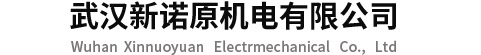 武汉新诺原机电有限公司

Wuhan Xinnuoyuan Electrmechanical Co., Ltd